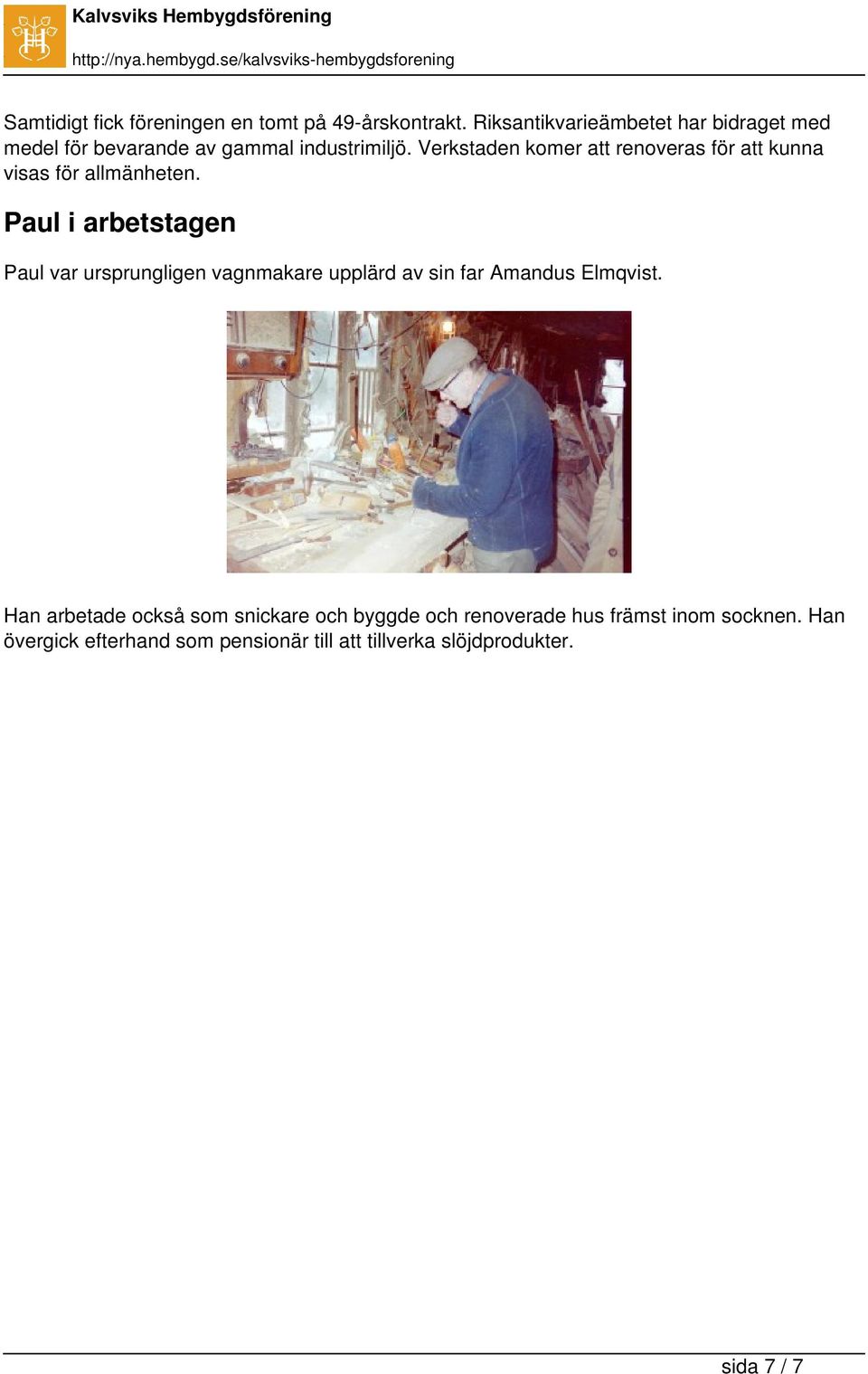 Kalvsviks Hembygdsförening
http://nya.hembygd.se/kalvsviks-hembygdsforening

Samtidigt fick föreningen en tomt på 49-årskontrakt. Riksantikvarieämbetet har bidraget med medel för bevarande av gammal industrimiljö. Verkstaden komer att renoveras för att kunna visas för allmänheten.

Paul i arbetstagen

Paul var ursprungligen vagnmakare upplärd av sin far Amandus Elmqvist.

Han arbetade också som snickare och byggde och renoverade hus främst inom socknen. Han övergick efterhand som pensionär till att tillverka slöjdprodukter.

sida 7 / 7